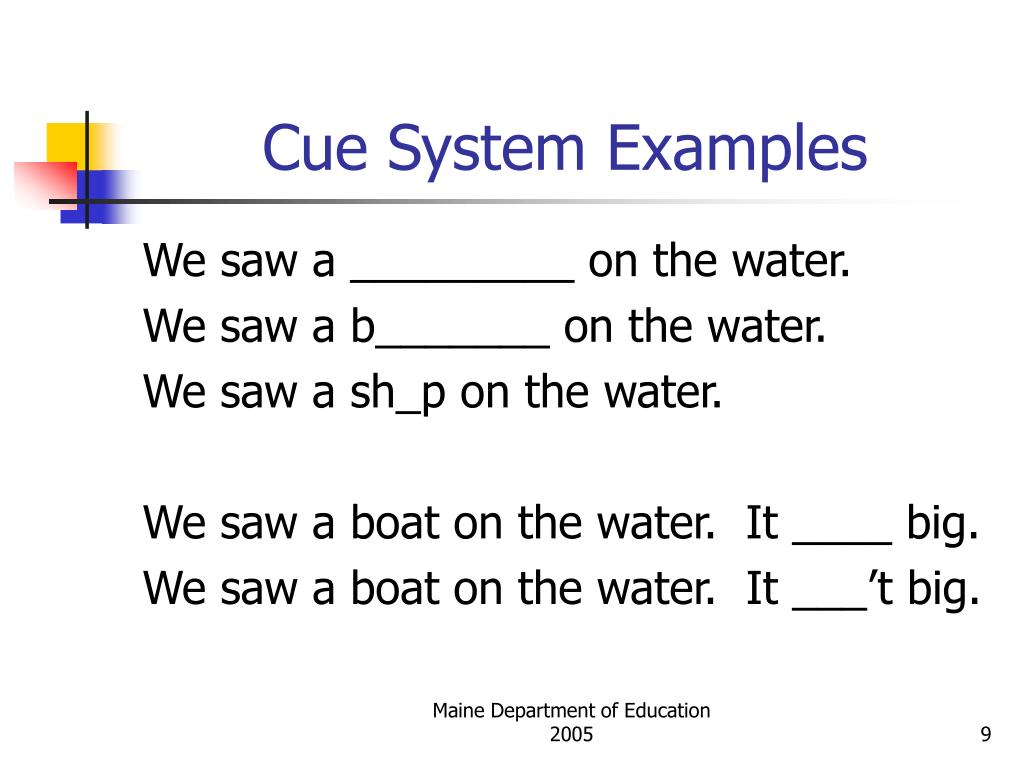 Cue System Examples

We saw a ____ on the water.
We saw a b____ on the water.
We saw a sh_p on the water.

We saw a boat on the water. It ____ big.
We saw a boat on the water. It ____'t big.

Maine Department of Education
2005

9